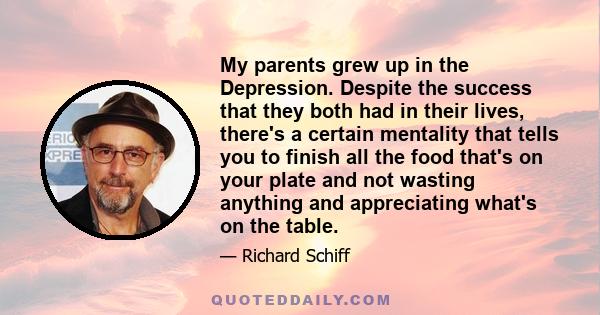 ERIC
XPRE

My parents grew up in the Depression. Despite the success that they both had in their lives, there's a certain mentality that tells you to finish all the food that's on your plate and not wasting anything and appreciating what's on the table.

— Richard Schiff

QUOTEDDAILY.COM